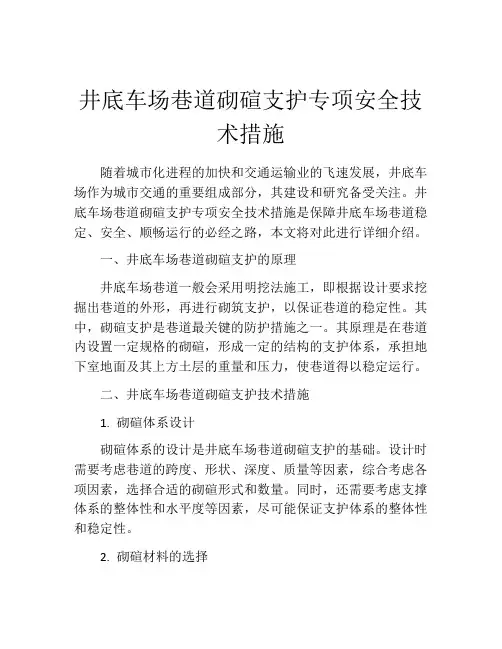 井底车场巷道砌碹支护专项安全技术措施

随着城市化进程的加快和交通运输业的飞速发展，井底车场作为城市交通的重要组成部分，其建设和研究备受关注。井底车场巷道砌碹支护专项安全技术措施是保障井底车场巷道稳定、安全、顺畅运行的必经之路，本文将对此进行详细介绍。

一、井底车场巷道砌碹支护的原理

井底车场巷道一般会采用明挖法施工，即根据设计要求挖掘出巷道的外形，再进行砌筑支护，以保证巷道的稳定性。其中，砌碹支护是巷道最关键的防护措施之一。其原理是在巷道内设置一定规格的砌碹，形成一定的结构的支护体系，承担地下室地面及其上方土层的重量和压力，使巷道得以稳定运行。

二、井底车场巷道砌碹支护技术措施

1. 砌碹体系设计

砌碹体系的设计是井底车场巷道砌碹支护的基础。设计时需要考虑巷道的跨度、形状、深度、质量等因素，综合考虑各项因素，选择合适的砌碹形式和数量。同时，还需要考虑支撑体系的整体性和水平度等因素，尽可能保证支护体系的整体性和稳定性。

2. 砌碹材料的选择